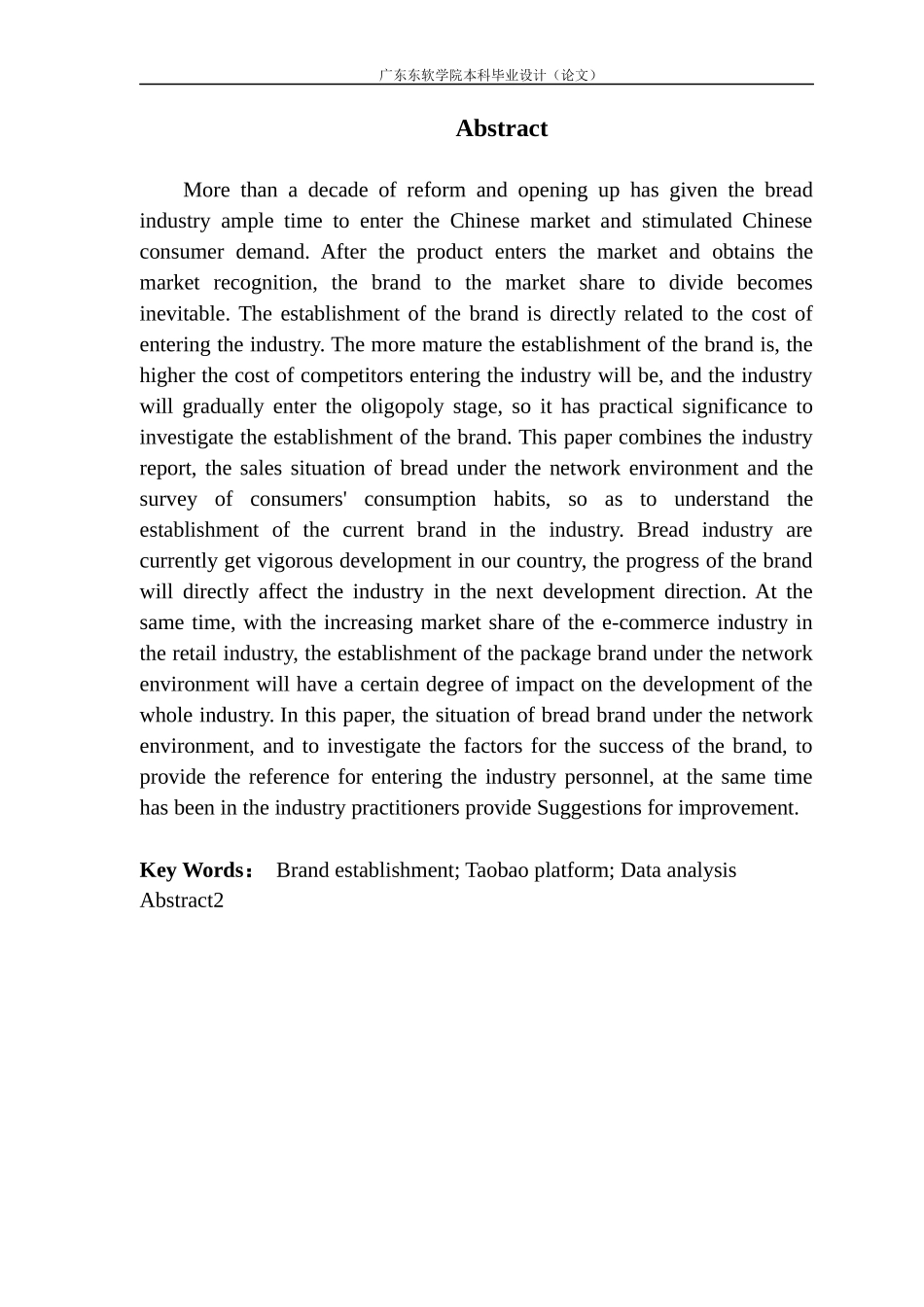 广东东软学院本科毕业设计（论文）

Abstract

More than a decade of reform and opening up has given the bread industry ample time to enter the Chinese market and stimulated Chinese consumer demand. After the product enters the market and obtains the market recognition, the brand to the market share to divide becomes inevitable. The establishment of the brand is directly related to the cost of entering the industry. The more mature the establishment of the brand is, the higher the cost of competitors entering the industry will be, and the industry will gradually enter the oligopoly stage, so it has practical significance to investigate the establishment of the brand. This paper combines the industry report, the sales situation of bread under the network environment and the survey of consumers' consumption habits, so as to understand the establishment of the current brand in the industry. Bread industry are currently get vigorous development in our country, the progress of the brand will directly affect the industry in the next development direction. At the same time, with the increasing market share of the e-commerce industry in the retail industry, the establishment of the package brand under the network environment will have a certain degree of impact on the development of the whole industry. In this paper, the situation of bread brand under the network environment, and to investigate the factors for the success of the brand, to provide the reference for entering the industry personnel, at the same time has been in the industry practitioners provide Suggestions for improvement.

Key Words： Brand establishment; Taobao platform; Data analysis
Abstract2